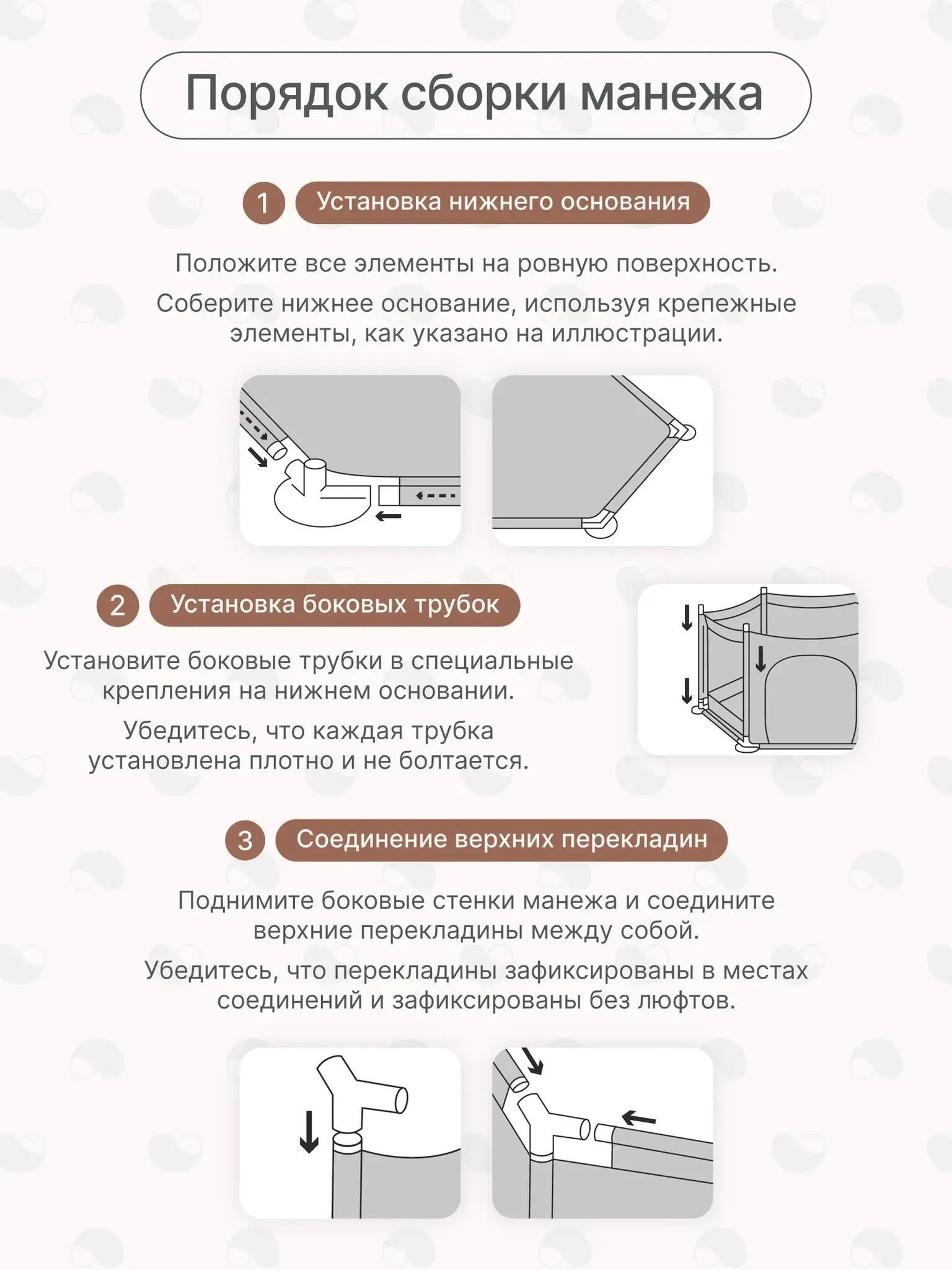 Порядок сборки манежа

1 Установка нижнего основания

Положите все элементы на ровную поверхность.

Соберите нижнее основание, используя крепежные элементы, как указано на иллюстрации.

2 Установка боковых трубок

Установите боковые трубки в специальные крепления на нижнем основании.

Убедитесь, что каждая трубка установлена плотно и не болтается.

3 Соединение верхних перекладин

Поднимите боковые стенки манежа и соедините верхние перекладины между собой.

Убедитесь, что перекладины зафиксированы в местах соединений и зафиксированы без люфтов.